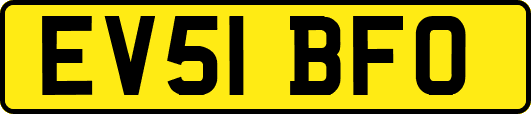 EV51 BFO